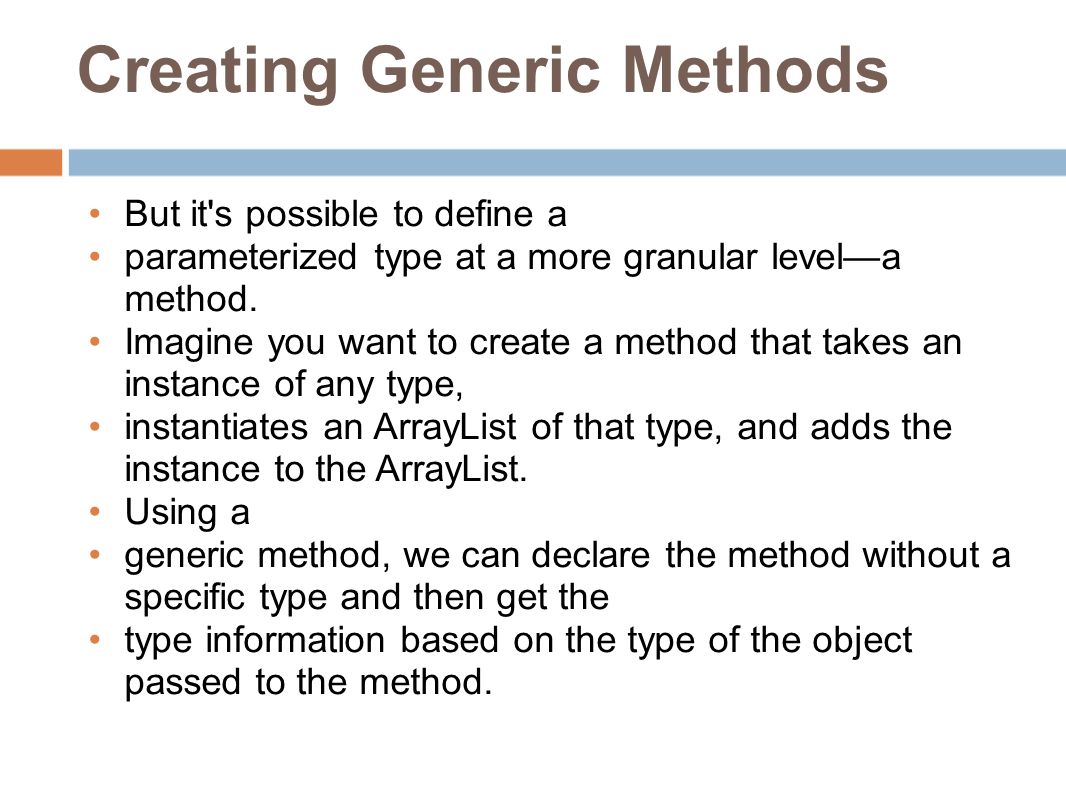 Creating Generic Methods

• But it's possible to define a
• parameterized type at a more granular level—a method.
• Imagine you want to create a method that takes an instance of any type,
• instantiates an ArrayList of that type, and adds the instance to the ArrayList.
• Using a
• generic method, we can declare the method without a specific type and then get the
• type information based on the type of the object passed to the method.